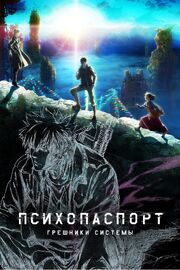 ПСИХОПАСПОРТ
ГРЕШНИКИ СИСТЕМЫ